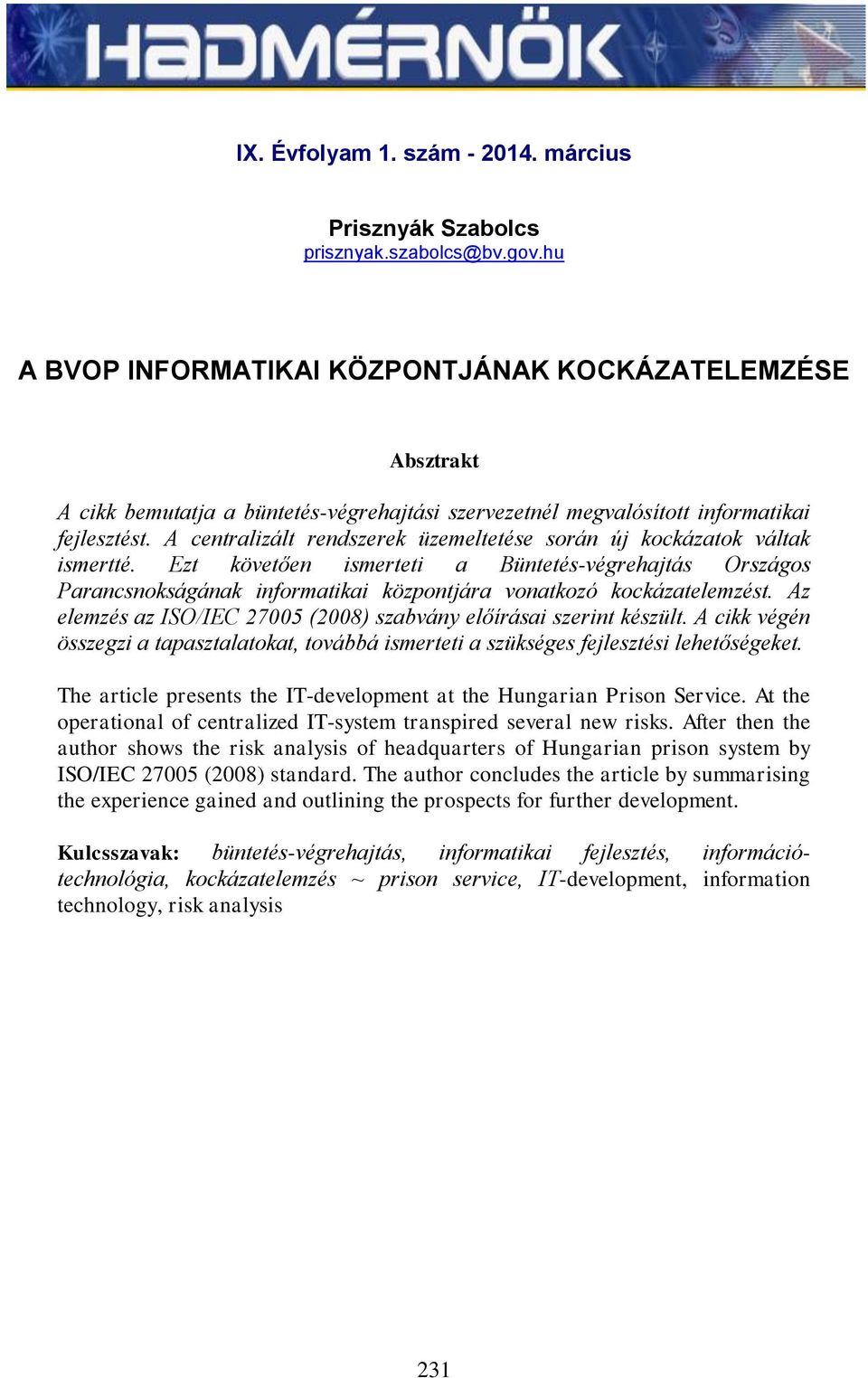 HADMÉRNÖK

IX. Évfolyam 1. szám - 2014. március

Prisznyák Szabolcs
prisznyak.szabolcs@bv.gov.hu

A BVOP INFORMATIKAI KÖZPONTJÁNAK KOCKÁZATELEMZÉSE

Absztrakt

A cikk bemutatja a büntetés-végrehajtási szervezetnél megvalósított informatikai fejlesztést. A centralizált rendszerek üzemeltetése során új kockázatok váltak ismertté. Ezt követően ismerteti a Büntetés-végrehajtás Országos Parancsnokságának informatikai központjára vonatkozó kockázatelemzést. Az elemzés az ISO/IEC 27005 (2008) szabvány előírásai szerint készült. A cikk végén összegzi a tapasztalatokat, továbbá ismerteti a szükséges fejlesztési lehetőségeket.

The article presents the IT-development at the Hungarian Prison Service. At the operational of centralized IT-system transpired several new risks. After then the author shows the risk analysis of headquarters of Hungarian prison system by ISO/IEC 27005 (2008) standard. The author concludes the article by summarising the experience gained and outlining the prospects for further development.

Kulcsszavak: büntetés-végrehajtás, informatikai fejlesztés, információtechnológia, kockázatelemzés ~ prison service, IT-development, information technology, risk analysis

231